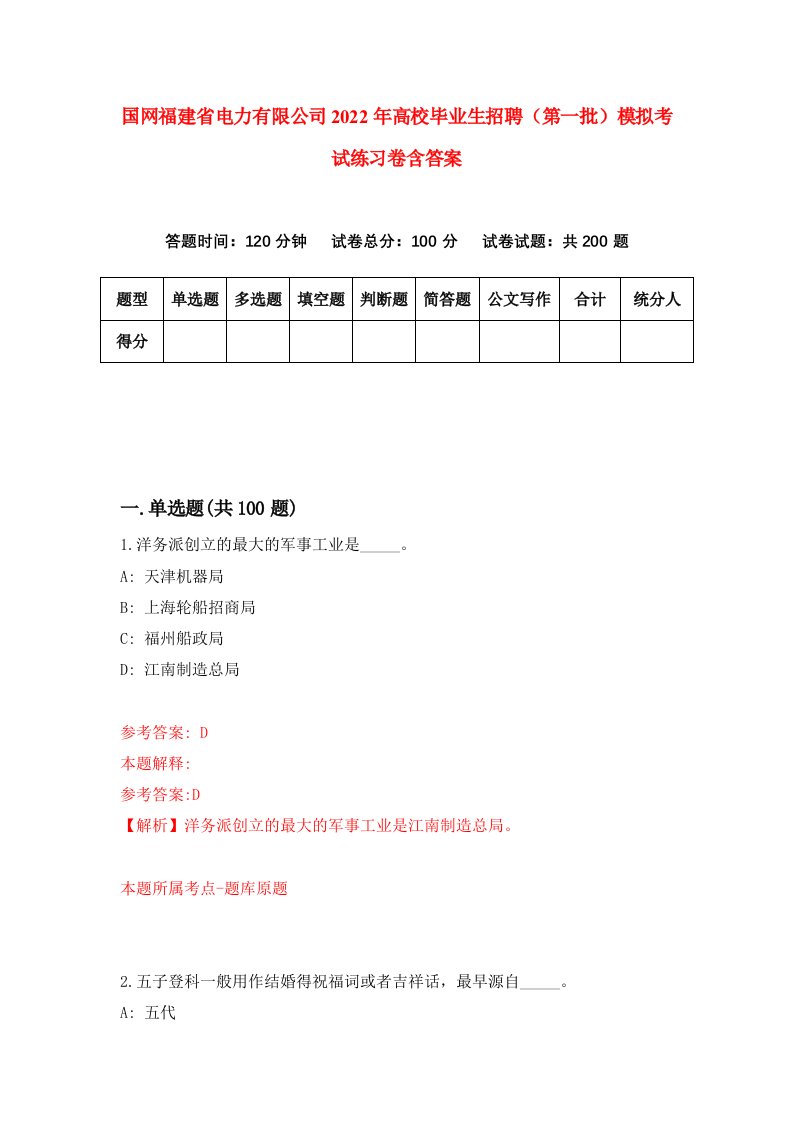 国网福建省电力有限公司2022年高校毕业生招聘（第一批）模拟考试练习卷含答案

答题时间：120分钟　试卷总分：100分　试卷试题：共200题

| 题型 | 单选题 | 多选题 | 填空题 | 判断题 | 简答题 | 公文写作 | 合计 | 统分人 |
|---|---|---|---|---|---|---|---|---|
| 得分 | | | | | | | | |

一.单选题(共100题)

1.洋务派创立的最大的军事工业是_____。

A: 天津机器局

B: 上海轮船招商局

C: 福州船政局

D: 江南制造总局

参考答案: D

本题解释:

参考答案:D

【解析】洋务派创立的最大的军事工业是江南制造总局。

本题所属考点-题库原题

2.五子登科一般用作结婚得祝福词或者吉祥话，最早源自_____。

A: 五代